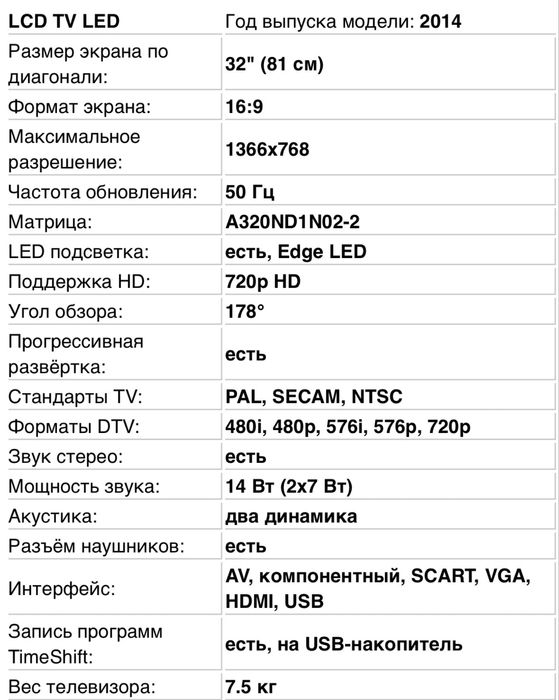 | LCD TV LED | Год выпуска модели: 2014 |
|---|---|
| Размер экрана по диагонали: | 32" (81 см) |
| Формат экрана: | 16:9 |
| Максимальное разрешение: | 1366x768 |
| Частота обновления: | 50 Гц |
| Матрица: | A320ND1N02-2 |
| LED подсветка: | есть, Edge LED |
| Поддержка HD: | 720p HD |
| Угол обзора: | 178° |
| Прогрессивная развёртка: | есть |
| Стандарты TV: | PAL, SECAM, NTSC |
| Форматы DTV: | 480i, 480p, 576i, 576p, 720p |
| Звук стерео: | есть |
| Мощность звука: | 14 Вт (2x7 Вт) |
| Акустика: | два динамика |
| Разъём наушников: | есть |
| Интерфейс: | AV, компонентный, SCART, VGA, HDMI, USB |
| Запись программ TimeShift: | есть, на USB-накопитель |
| Вес телевизора: | 7.5 кг |